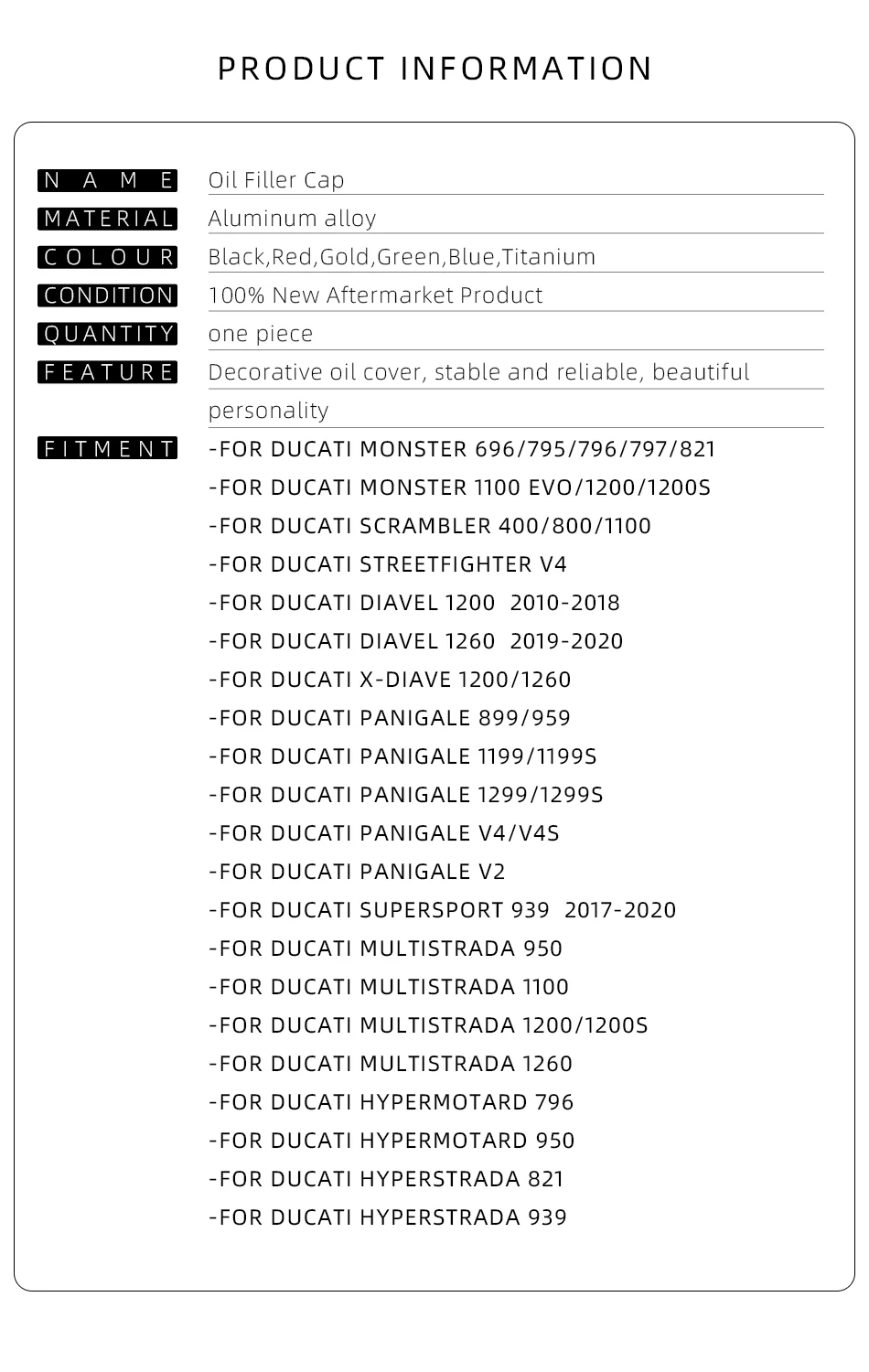 PRODUCT INFORMATION

NAME Oil Filler Cap

MATERIAL Aluminum alloy

COLOUR Black,Red,Gold,Green,Blue,Titanium

CONDITION 100% New Aftermarket Product

QUANTITY one piece

FEATURE Decorative oil cover, stable and reliable, beautiful personality

FITMENT -FOR DUCATI MONSTER 696/795/796/797/821
-FOR DUCATI MONSTER 1100 EVO/1200/1200S
-FOR DUCATI SCRAMBLER 400/800/1100
-FOR DUCATI STREETFIGHTER V4
-FOR DUCATI DIAVEL 1200 2010-2018
-FOR DUCATI DIAVEL 1260 2019-2020
-FOR DUCATI X-DIAVE 1200/1260
-FOR DUCATI PANIGALE 899/959
-FOR DUCATI PANIGALE 1199/1199S
-FOR DUCATI PANIGALE 1299/1299S
-FOR DUCATI PANIGALE V4/V4S
-FOR DUCATI PANIGALE V2
-FOR DUCATI SUPERSPORT 939 2017-2020
-FOR DUCATI MULTISTRADA 950
-FOR DUCATI MULTISTRADA 1100
-FOR DUCATI MULTISTRADA 1200/1200S
-FOR DUCATI MULTISTRADA 1260
-FOR DUCATI HYPERMOTARD 796
-FOR DUCATI HYPERMOTARD 950
-FOR DUCATI HYPERSTRADA 821
-FOR DUCATI HYPERSTRADA 939